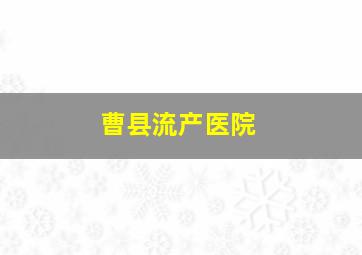 曹县流产医院